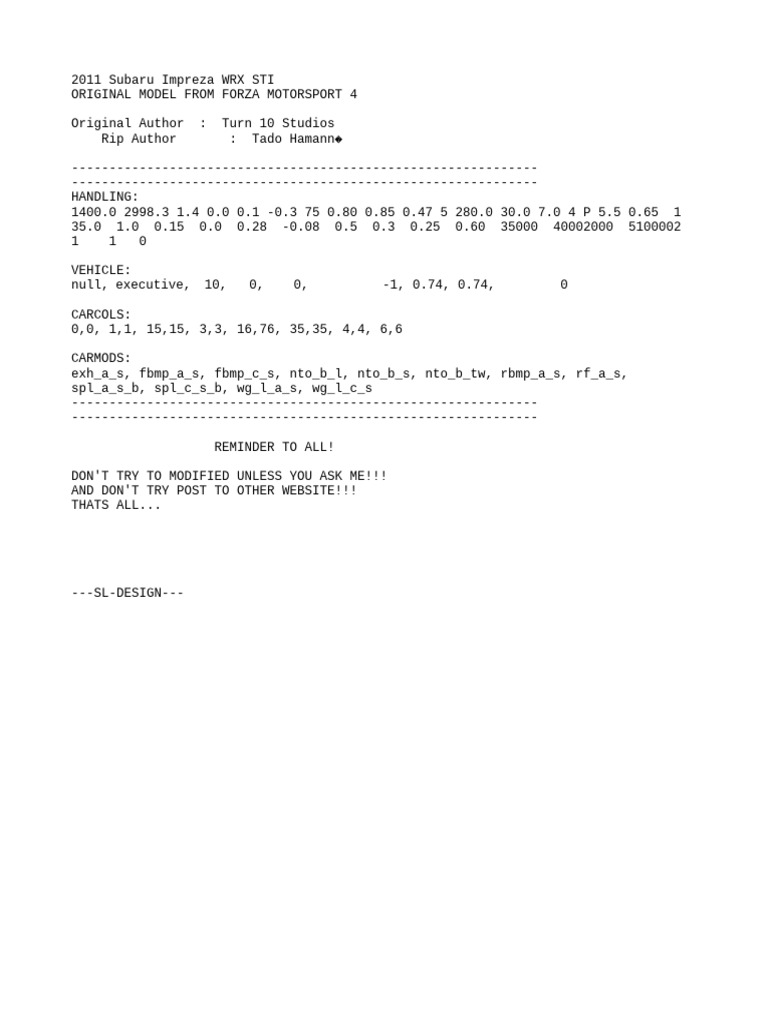 2011 Subaru Impreza WRX STI
ORIGINAL MODEL FROM FORZA MOTORSPORT 4

Original Author : Turn 10 Studios
Rip Author : Tado Hamann◆

--------------------------------------------------------------
--------------------------------------------------------------
HANDLING:
1400.0 2998.3 1.4 0.0 0.1 -0.3 75 0.80 0.85 0.47 5 280.0 30.0 7.0 4 P 5.5 0.65 1 35.0 1.0 0.15 0.0 0.28 -0.08 0.5 0.3 0.25 0.60 35000 40002000 5100002 1 1 0

VEHICLE:
null, executive, 10, 0, 0, -1, 0.74, 0.74, 0

CARCOLS:
0,0, 1,1, 15,15, 3,3, 16,76, 35,35, 4,4, 6,6

CARMODS:
exh_a_s, fbmp_a_s, fbmp_c_s, nto_b_l, nto_b_s, nto_b_tw, rbmp_a_s, rf_a_s, spl_a_s_b, spl_c_s_b, wg_l_a_s, wg_l_c_s
--------------------------------------------------------------
--------------------------------------------------------------

REMINDER TO ALL!

DON'T TRY TO MODIFIED UNLESS YOU ASK ME!!!
AND DON'T TRY POST TO OTHER WEBSITE!!!
THATS ALL...

---SL-DESIGN---